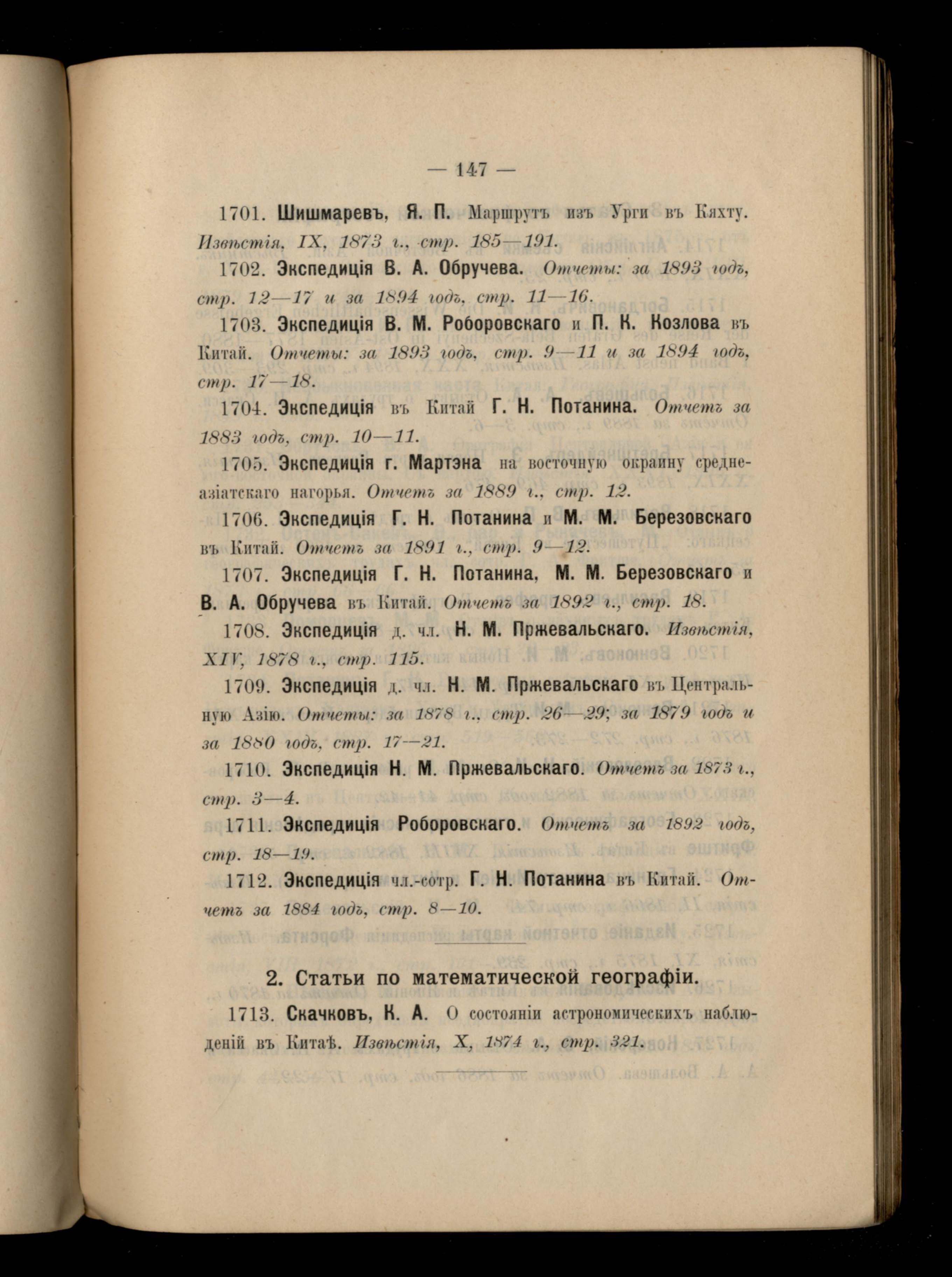 — 147 —

1701. Шишмаревъ, Я. П. Маршрутъ изъ Урги въ Кяхту. Извѣстія, IX, 1873 г., стр. 185—191.

1702. Экспедиція В. А. Обручева. Отчеты: за 1893 годъ, стр. 12—17 и за 1894 годъ, стр. 11—16.

1703. Экспедиція В. М. Роборовскаго и П. К. Козлова въ Китай. Отчеты: за 1893 годъ, стр. 9—11 и за 1894 годъ, стр. 17—18.

1704. Экспедиція въ Китай Г. Н. Потанина. Отчетъ за 1883 годъ, стр. 10—11.

1705. Экспедиція г. Мартэна на восточную окраину средне-азіатскаго нагорья. Отчетъ за 1889 г., стр. 12.

1706. Экспедиція Г. Н. Потанина и М. М. Березовскаго въ Китай. Отчетъ за 1891 г., стр. 9—12.

1707. Экспедиція Г. Н. Потанина, М. М. Березовскаго и В. А. Обручева въ Китай. Отчетъ за 1892 г., стр. 18.

1708. Экспедиція д. чл. Н. М. Пржевальскаго. Извѣстія, XIV, 1878 г., стр. 115.

1709. Экспедиція д. чл. Н. М. Пржевальскаго въ Центральную Азію. Отчеты: за 1878 г., стр. 26—29; за 1879 годъ и за 1880 годъ, стр. 17—21.

1710. Экспедиція Н. М. Пржевальскаго. Отчетъ за 1873 г., стр. 3—4.

1711. Экспедиція Роборовскаго. Отчетъ за 1892 годъ, стр. 18—19.

1712. Экспедиція чл.-сотр. Г. Н. Потанина въ Китай. Отчетъ за 1884 годъ, стр. 8—10.

2. Статьи по математической географіи.

1713. Скачковъ, К. А. О состояніи астрономическихъ наблюденій въ Китаѣ. Извѣстія, X, 1874 г., стр. 321.